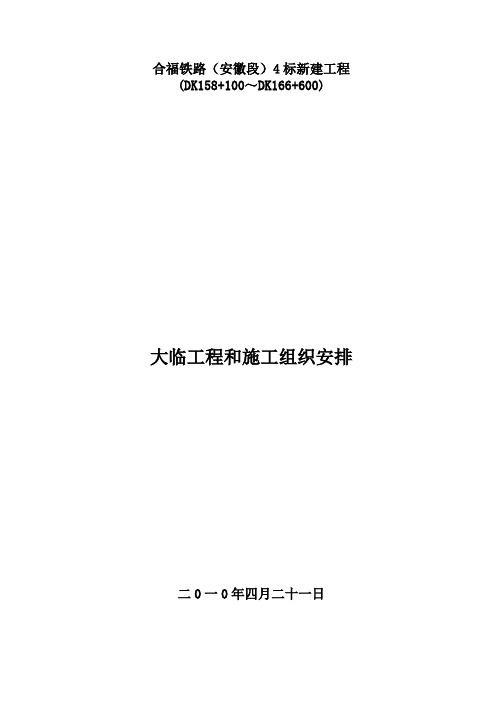 合福铁路（安徽段）4标新建工程
(DK158+100～DK166+600)

大临工程和施工组织安排

二０一０年四月二十一日